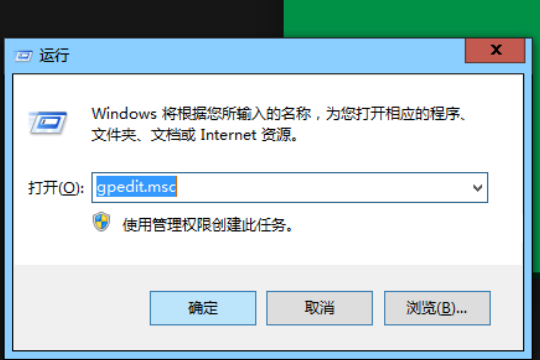 运行

x

Windows 将根据您所输入的名称，为您打开相应的程序、文件夹、文档或 Internet 资源。

打开(O): gpedit.msc

使用管理权限创建此任务。

确定

取消

浏览(B)...